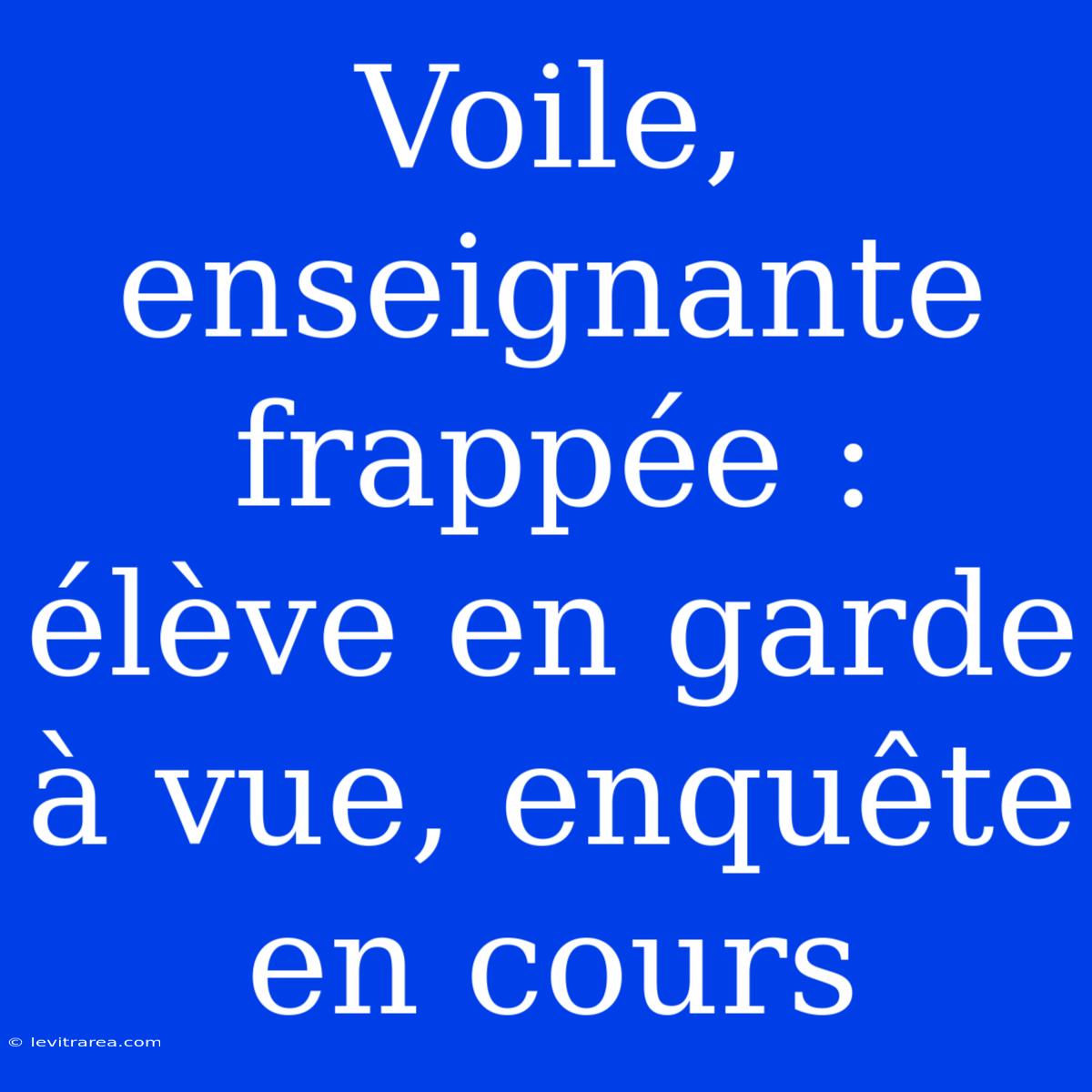 Voile, enseignante frappée : élève en garde à vue, enquête en cours

© levitrarea.com